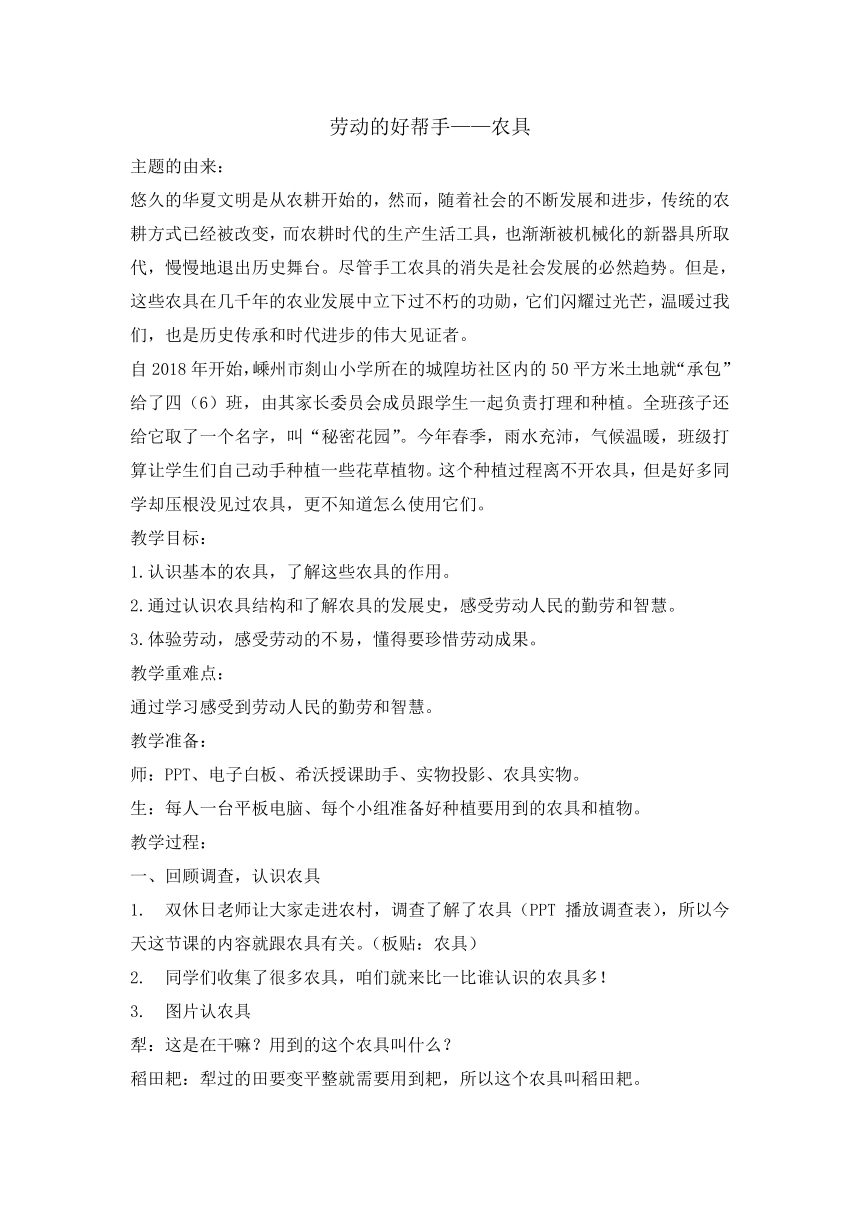 劳动的好帮手——农具

主题的由来：

悠久的华夏文明是从农耕开始的，然而，随着社会的不断发展和进步，传统的农耕方式已经被改变，而农耕时代的生产生活工具，也渐渐被机械化的新器具所取代，慢慢地退出历史舞台。尽管手工农具的消失是社会发展的必然趋势。但是，这些农具在几千年的农业发展中立下过不朽的功勋，它们闪耀过光芒，温暖过我们，也是历史传承和时代进步的伟大见证者。

自 2018 年开始，嵊州市剡山小学所在的城隍坊社区内的 50 平方米土地就“承包”给了四（6）班，由其家长委员会成员跟学生一起负责打理和种植。全班孩子还给它取了一个名字，叫“秘密花园”。今年春季，雨水充沛，气候温暖，班级打算让学生们自己动手种植一些花草植物。这个种植过程离不开农具，但是好多同学却压根没见过农具，更不知道怎么使用它们。

教学目标：

1.认识基本的农具，了解这些农具的作用。

2.通过认识农具结构和了解农具的发展史，感受劳动人民的勤劳和智慧。

3.体验劳动，感受劳动的不易，懂得要珍惜劳动成果。

教学重难点：

通过学习感受到劳动人民的勤劳和智慧。

教学准备：

师：PPT、电子白板、希沃授课助手、实物投影、农具实物。

生：每人一台平板电脑、每个小组准备好种植要用到的农具和植物。

教学过程：

一、回顾调查，认识农具

1. 双休日老师让大家走进农村，调查了解了农具（PPT 播放调查表），所以今天这节课的内容就跟农具有关。（板贴：农具）

2. 同学们收集了很多农具，咱们就来比一比谁认识的农具多！

3. 图片认农具

犁：这是在干嘛？用到的这个农具叫什么？

稻田耙：犁过的田要变平整就需要用到耙，所以这个农具叫稻田耙。